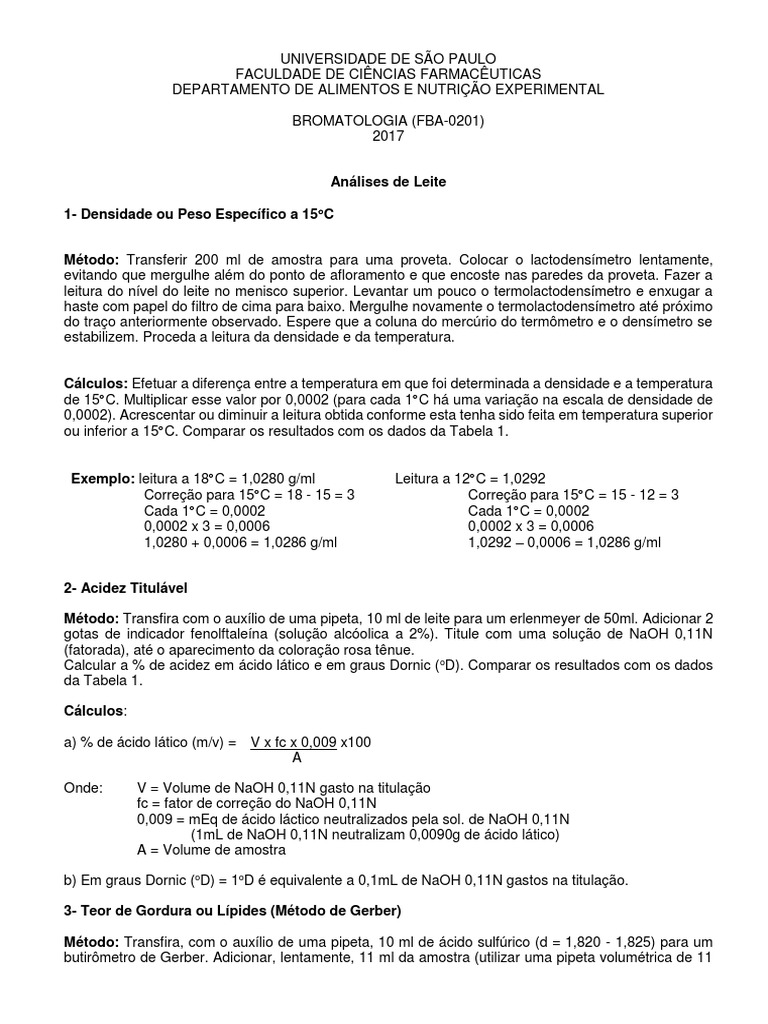 UNIVERSIDADE DE SÃO PAULO
FACULDADE DE CIÊNCIAS FARMACÊUTICAS
DEPARTAMENTO DE ALIMENTOS E NUTRIÇÃO EXPERIMENTAL

BROMATOLOGIA (FBA-0201)
2017

Análises de Leite

1- Densidade ou Peso Específico a 15°C

Método: Transferir 200 ml de amostra para uma proveta. Colocar o lactodensímetro lentamente, evitando que mergulhe além do ponto de afloramento e que encoste nas paredes da proveta. Fazer a leitura do nível do leite no menisco superior. Levantar um pouco o termolactodensímetro e enxugar a haste com papel do filtro de cima para baixo. Mergulhe novamente o termolactodensímetro até próximo do traço anteriormente observado. Espere que a coluna do mercúrio do termômetro e o densímetro se estabilizem. Proceda a leitura da densidade e da temperatura.

Cálculos: Efetuar a diferença entre a temperatura em que foi determinada a densidade e a temperatura de 15°C. Multiplicar esse valor por 0,0002 (para cada 1°C há uma variação na escala de densidade de 0,0002). Acrescentar ou diminuir a leitura obtida conforme esta tenha sido feita em temperatura superior ou inferior a 15°C. Comparar os resultados com os dados da Tabela 1.

Exemplo: leitura a 18°C = 1,0280 g/ml
Correção para 15°C = 18 - 15 = 3
Cada 1°C = 0,0002
0,0002 x 3 = 0,0006
1,0280 + 0,0006 = 1,0286 g/ml

Leitura a 12°C = 1,0292
Correção para 15°C = 15 - 12 = 3
Cada 1°C = 0,0002
0,0002 x 3 = 0,0006
1,0292 – 0,0006 = 1,0286 g/ml

2- Acidez Titulável

Método: Transfira com o auxílio de uma pipeta, 10 ml de leite para um erlenmeyer de 50ml. Adicionar 2 gotas de indicador fenolftaleína (solução alcóolica a 2%). Titule com uma solução de NaOH 0,11N (fatorada), até o aparecimento da coloração rosa tênue.
Calcular a % de acidez em ácido lático e em graus Dornic (°D). Comparar os resultados com os dados da Tabela 1.

Cálculos:

a) % de ácido lático (m/v) = $\frac{V \times fc \times 0,009}{A}$ x100

Onde: V = Volume de NaOH 0,11N gasto na titulação
fc = fator de correção do NaOH 0,11N
0,009 = mEq de ácido láctico neutralizados pela sol. de NaOH 0,11N
(1mL de NaOH 0,11N neutralizam 0,0090g de ácido lático)
A = Volume de amostra

b) Em graus Dornic (°D) = 1°D é equivalente a 0,1mL de NaOH 0,11N gastos na titulação.

3- Teor de Gordura ou Lípides (Método de Gerber)

Método: Transfira, com o auxílio de uma pipeta, 10 ml de ácido sulfúrico (d = 1,820 - 1,825) para um butirômetro de Gerber. Adicionar, lentamente, 11 ml da amostra (utilizar uma pipeta volumétrica de 11